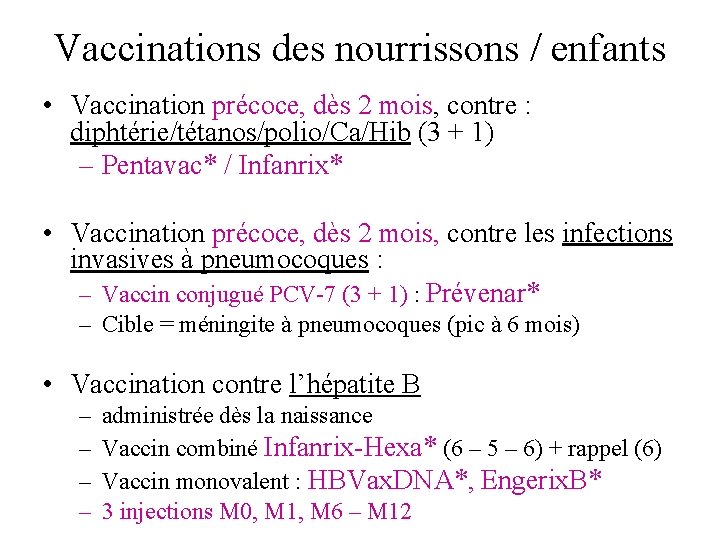 Vaccinations des nourrissons / enfants

• Vaccination précoce, dès 2 mois, contre : diphtérie/tétanos/polio/Ca/Hib (3 + 1)
– Pentavac* / Infanrix*

• Vaccination précoce, dès 2 mois, contre les infections invasives à pneumocoques :
– Vaccin conjugué PCV-7 (3 + 1) : Prévenar*
– Cible = méningite à pneumocoques (pic à 6 mois)

• Vaccination contre l'hépatite B
– administrée dès la naissance
– Vaccin combiné Infanrix-Hexa* (6 – 5 – 6) + rappel (6)
– Vaccin monovalent : HBVaxDNA*, EngerixB*
– 3 injections M0, M1, M6 – M12